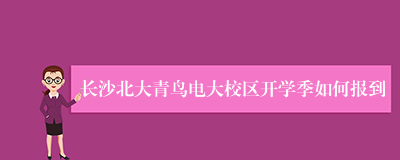 长沙北大青鸟电大校区开学季如何报到